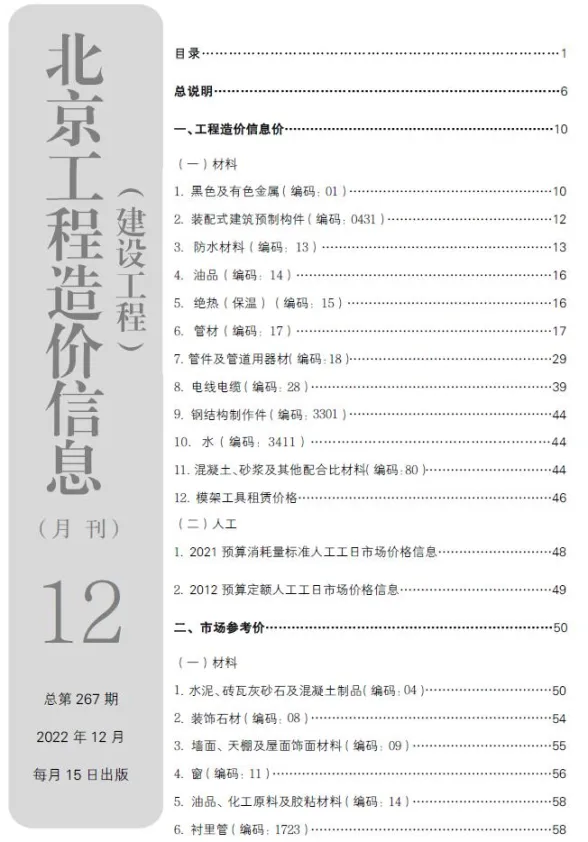 北京工程造价信息

（建设工程）

（月刊）

12

总第 267 期

2022 年 12 月

每月 15 日出版

目录……1

总说明……6

一、工程造价信息价……10

（一）材料

1. 黑色及有色金属（编码：01）……10

2. 装配式建筑预制构件（编码：0431）……12

3. 防水材料（编码：13）……13

4. 油品（编码：14）……16

5. 绝热（保温）（编码：15）……16

6. 管材（编码：17）……17

7. 管件及管道用器材（编码：18）……29

8. 电线电缆（编码：28）……39

9. 钢结构制作件（编码：3301）……44

10. 水（编码：3411）……44

11. 混凝土、砂浆及其他配合比材料（编码：80）……44

12. 模架工具租赁价格……46

（二）人工

1. 2021 预算消耗量标准人工工日市场价格信息……48

2. 2012 预算定额人工工日市场价格信息……49

二、市场参考价……50

（一）材料

1. 水泥、砖瓦灰砂石及混凝土制品（编码：04）……50

2. 装饰石材（编码：08）……54

3. 墙面、天棚及屋面饰面材料（编码：09）……55

4. 窗（编码：11）……56

5. 油品、化工原料及胶粘材料（编码：14）……58

6. 衬里管（编码：1723）……58